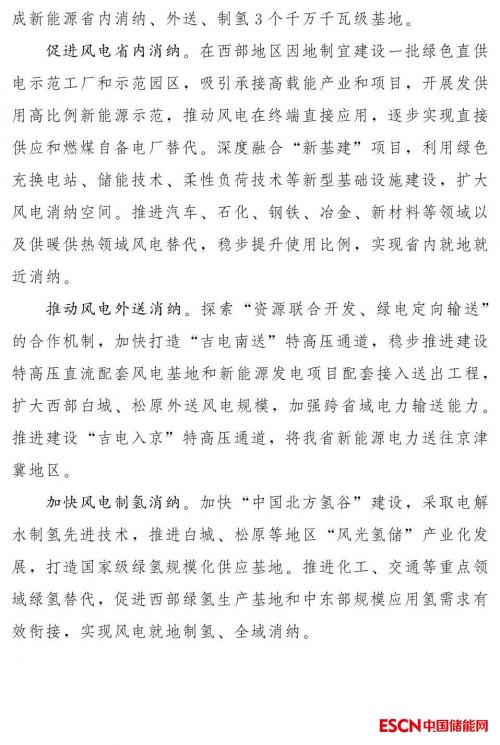 成新能源省内消纳、外送、制氢3个千万千瓦级基地。

促进风电省内消纳。在西部地区因地制宜建设一批绿色直供电示范工厂和示范园区，吸引承接高载能产业和项目，开展发供用高比例新能源示范，推动风电在终端直接应用，逐步实现直接供应和燃煤自备电厂替代。深度融合“新基建”项目，利用绿色充换电站、储能技术、柔性负荷技术等新型基础设施建设，扩大风电消纳空间。推进汽车、石化、钢铁、冶金、新材料等领域以及供暖供热领域风电替代，稳步提升使用比例，实现省内就地就近消纳。

推动风电外送消纳。探索“资源联合开发、绿电定向输送”的合作机制，加快打造“吉电南送”特高压通道，稳步推进建设特高压直流配套风电基地和新能源发电项目配套接入送出工程，扩大西部白城、松原外送风电规模，加强跨省域电力输送能力。推进建设“吉电入京”特高压通道，将我省新能源电力送往京津冀地区。

加快风电制氢消纳。加快“中国北方氢谷”建设，采取电解水制氢先进技术，推进白城、松原等地区“风光氢储”产业化发展，打造国家级绿氢规模化供应基地。推进化工、交通等重点领域绿氢替代，促进西部绿氢生产基地和中东部规模应用氢需求有效衔接，实现风电就地制氢、全域消纳。

ESCN中国储能网